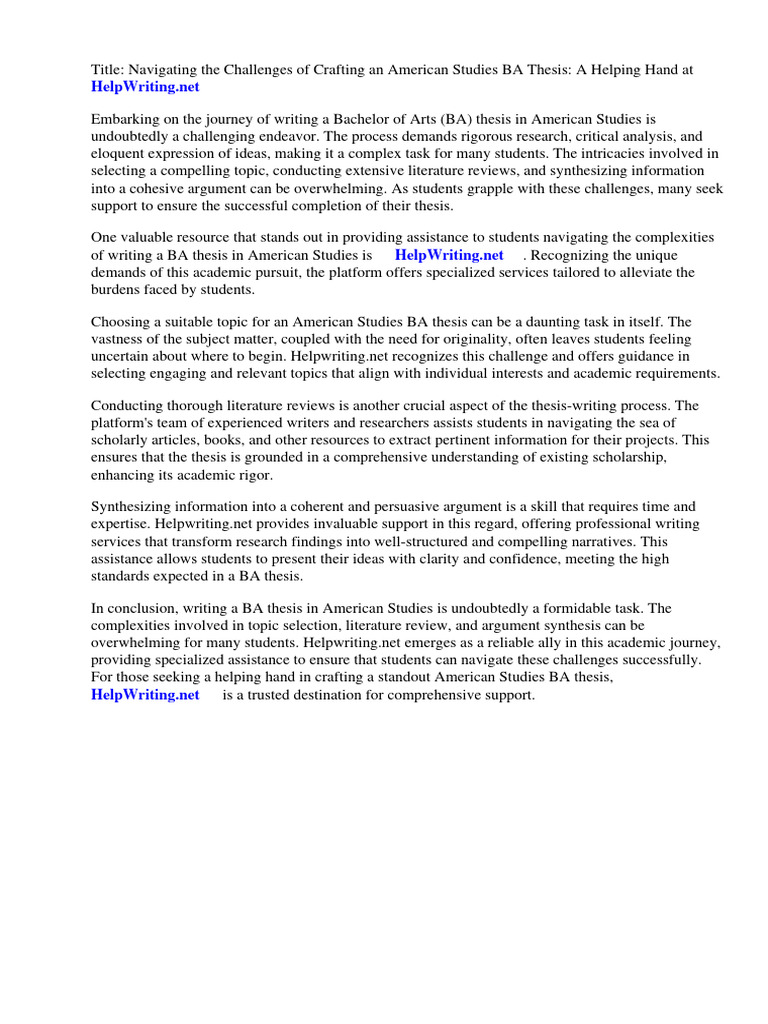 Title: Navigating the Challenges of Crafting an American Studies BA Thesis: A Helping Hand at HelpWriting.net

Embarking on the journey of writing a Bachelor of Arts (BA) thesis in American Studies is undoubtedly a challenging endeavor. The process demands rigorous research, critical analysis, and eloquent expression of ideas, making it a complex task for many students. The intricacies involved in selecting a compelling topic, conducting extensive literature reviews, and synthesizing information into a cohesive argument can be overwhelming. As students grapple with these challenges, many seek support to ensure the successful completion of their thesis.

One valuable resource that stands out in providing assistance to students navigating the complexities of writing a BA thesis in American Studies is HelpWriting.net . Recognizing the unique demands of this academic pursuit, the platform offers specialized services tailored to alleviate the burdens faced by students.

Choosing a suitable topic for an American Studies BA thesis can be a daunting task in itself. The vastness of the subject matter, coupled with the need for originality, often leaves students feeling uncertain about where to begin. Helpwriting.net recognizes this challenge and offers guidance in selecting engaging and relevant topics that align with individual interests and academic requirements.

Conducting thorough literature reviews is another crucial aspect of the thesis-writing process. The platform's team of experienced writers and researchers assists students in navigating the sea of scholarly articles, books, and other resources to extract pertinent information for their projects. This ensures that the thesis is grounded in a comprehensive understanding of existing scholarship, enhancing its academic rigor.

Synthesizing information into a coherent and persuasive argument is a skill that requires time and expertise. Helpwriting.net provides invaluable support in this regard, offering professional writing services that transform research findings into well-structured and compelling narratives. This assistance allows students to present their ideas with clarity and confidence, meeting the high standards expected in a BA thesis.

In conclusion, writing a BA thesis in American Studies is undoubtedly a formidable task. The complexities involved in topic selection, literature review, and argument synthesis can be overwhelming for many students. Helpwriting.net emerges as a reliable ally in this academic journey, providing specialized assistance to ensure that students can navigate these challenges successfully. For those seeking a helping hand in crafting a standout American Studies BA thesis, HelpWriting.net is a trusted destination for comprehensive support.